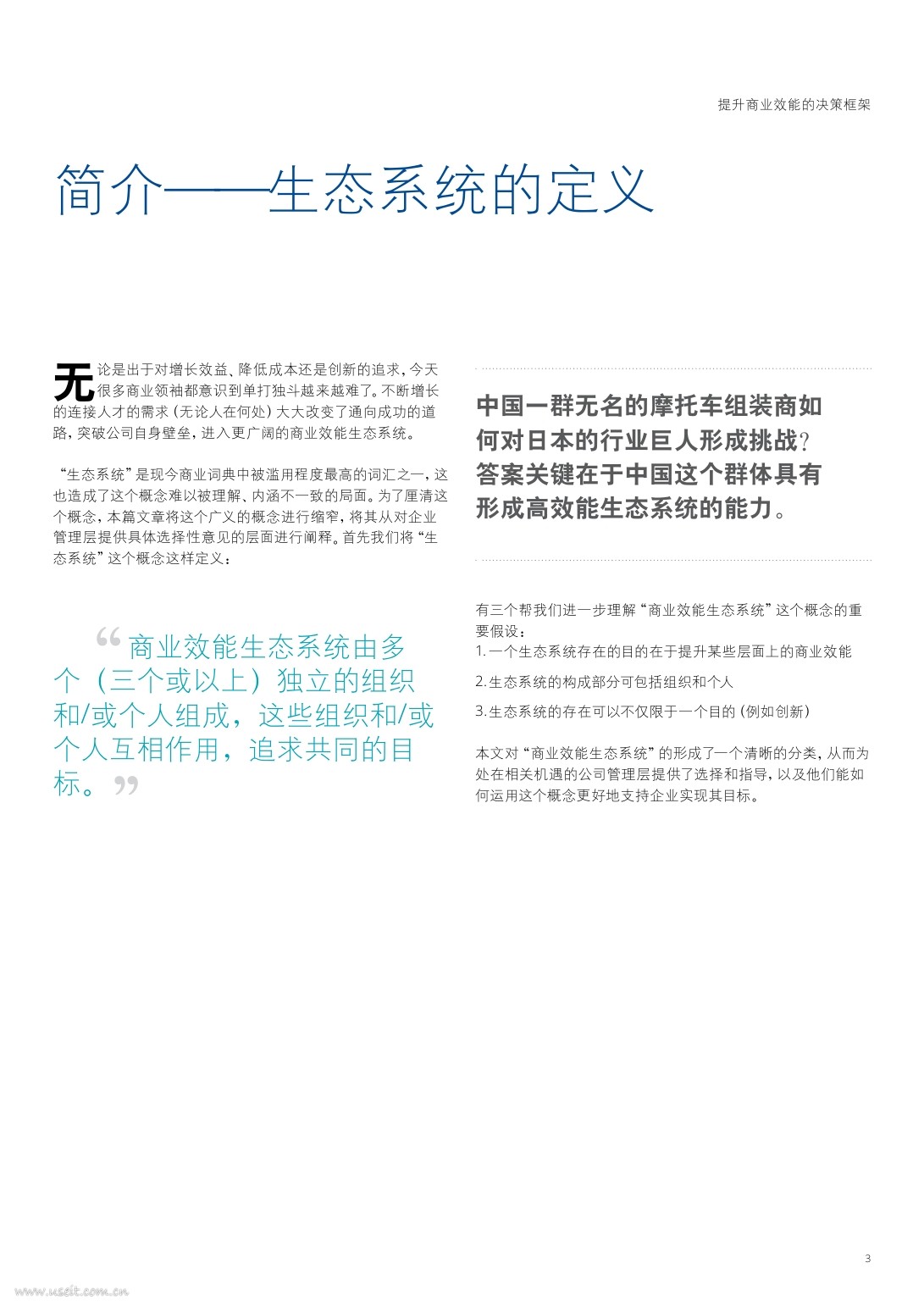 提升商业效能的决策框架

简介——生态系统的定义

无论是出于对增长效益、降低成本还是创新的追求，今天很多商业领袖都意识到单打独斗越来越难了。不断增长的连接人才的需求（无论人在何处）大大改变了通向成功的道路，突破公司自身壁垒，进入更广阔的商业效能生态系统。

“生态系统”是现今商业词典中被滥用程度最高的词汇之一，这也造成了这个概念难以被理解、内涵不一致的局面。为了厘清这个概念，本篇文章将这个广义的概念进行缩窄，将其从对企业管理层提供具体选择性意见的层面进行阐释。首先我们将“生态系统”这个概念这样定义：

“商业效能生态系统由多个（三个或以上）独立的组织和/或个人组成，这些组织和/或个人互相作用，追求共同的目标。”

中国一群无名的摩托车组装商如何对日本的行业巨人形成挑战？答案关键在于中国这个群体具有形成高效能生态系统的能力。

有三个帮我们进一步理解“商业效能生态系统”这个概念的重要假设：
1. 一个生态系统存在的目的在于提升某些层面上的商业效能
2. 生态系统的构成部分可包括组织和个人
3. 生态系统的存在可以不仅限于一个目的（例如创新）

本文对“商业效能生态系统”的形成了一个清晰的分类，从而为处在相关机遇的公司管理层提供了选择和指导，以及他们能如何运用这个概念更好地支持企业实现其目标。

3

www.useit.com.cn